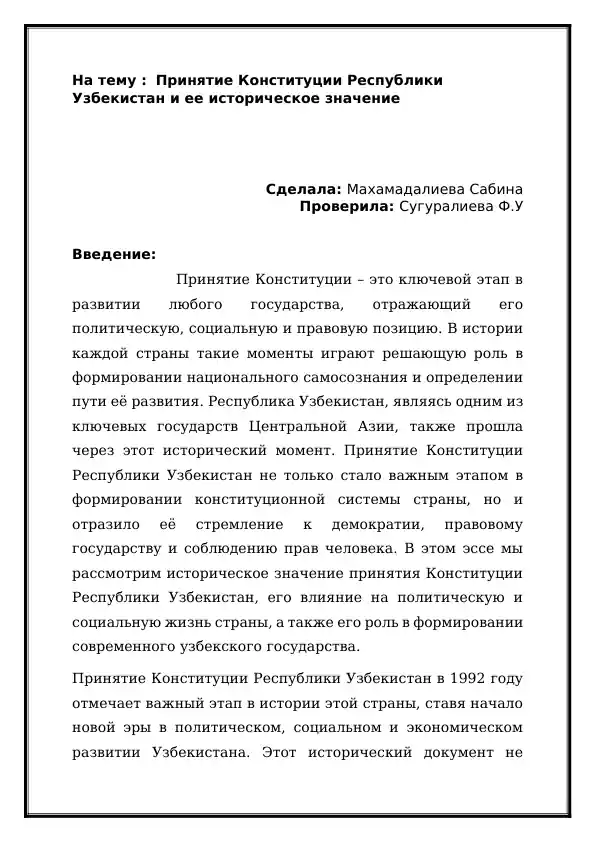 На тему : Принятие Конституции Республики Узбекистан и ее историческое значение

Сделала: Махамадалиева Сабина
Проверила: Сугуралиева Ф.У

Введение:

Принятие Конституции – это ключевой этап в развитии любого государства, отражающий его политическую, социальную и правовую позицию. В истории каждой страны такие моменты играют решающую роль в формировании национального самосознания и определении пути её развития. Республика Узбекистан, являясь одним из ключевых государств Центральной Азии, также прошла через этот исторический момент. Принятие Конституции Республики Узбекистан не только стало важным этапом в формировании конституционной системы страны, но и отразило её стремление к демократии, правовому государству и соблюдению прав человека. В этом эссе мы рассмотрим историческое значение принятия Конституции Республики Узбекистан, его влияние на политическую и социальную жизнь страны, а также его роль в формировании современного узбекского государства.

Принятие Конституции Республики Узбекистан в 1992 году отмечает важный этап в истории этой страны, ставя начало новой эры в политическом, социальном и экономическом развитии Узбекистана. Этот исторический документ не